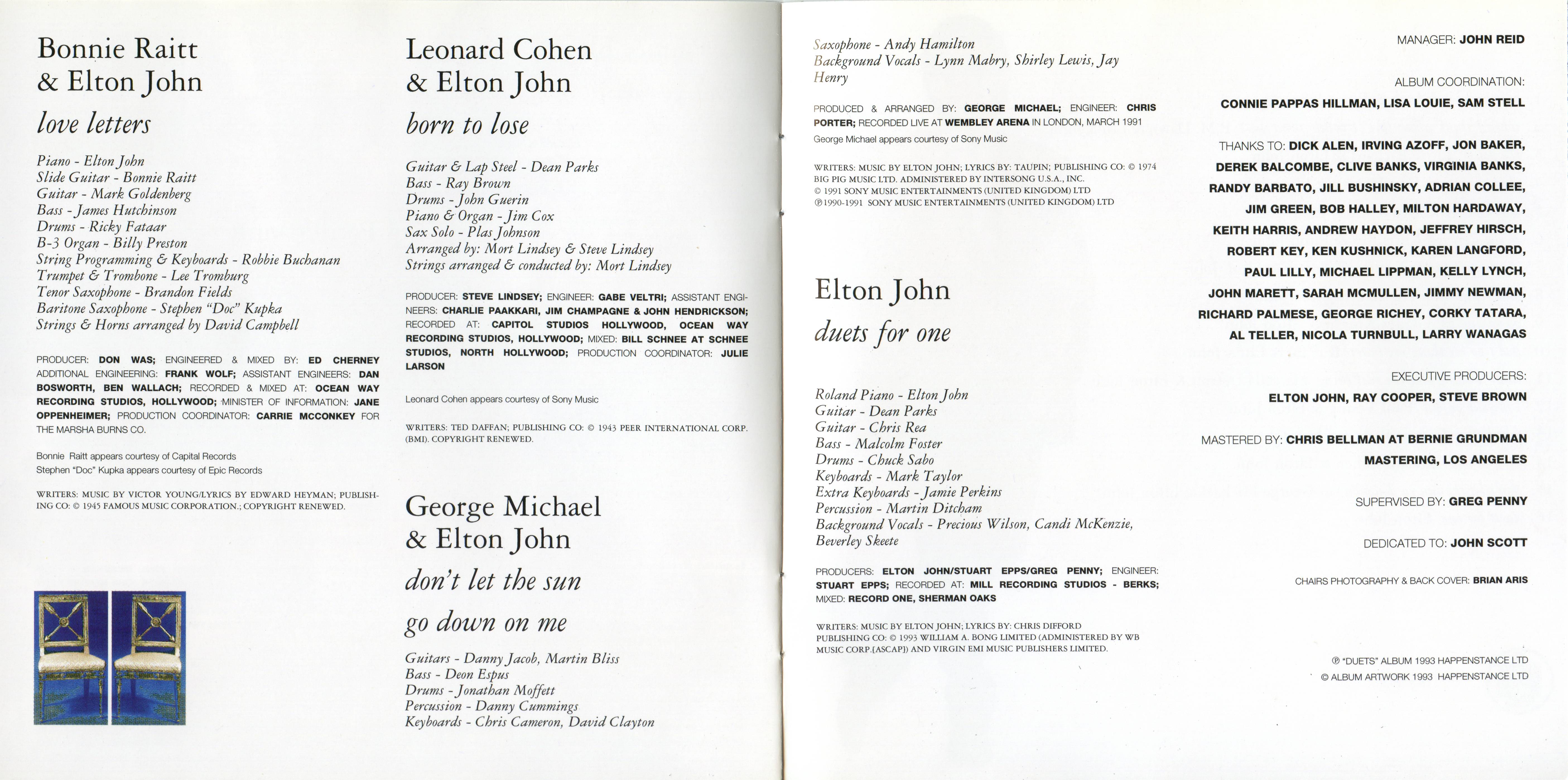 Bonnie Raitt
& Elton John

love letters

Piano - Elton John
Slide Guitar - Bonnie Raitt
Guitar - Mark Goldenberg
Bass - James Hutchinson
Drums - Ricky Fataar
B-3 Organ - Billy Preston
String Programming & Keyboards - Robbie Buchanan
Trumpet & Trombone - Lee Tromburg
Tenor Saxophone - Brandon Fields
Baritone Saxophone - Stephen "Doc" Kupka
Strings & Horns arranged by David Campbell

PRODUCER: DON WAS; ENGINEERED & MIXED BY: ED CHERNEY ADDITIONAL ENGINEERING: FRANK WOLF; ASSISTANT ENGINEERS: DAN BOSWORTH, BEN WALLACH; RECORDED & MIXED AT: OCEAN WAY RECORDING STUDIOS, HOLLYWOOD; MINISTER OF INFORMATION: JANE OPPENHEIMER; PRODUCTION COORDINATOR: CARRIE MCCONKEY FOR THE MARSHA BURNS CO.

Bonnie Raitt appears courtesy of Capital Records
Stephen "Doc" Kupka appears courtesy of Epic Records

WRITERS: MUSIC BY VICTOR YOUNG/LYRICS BY EDWARD HEYMAN; PUBLISHING CO: © 1945 FAMOUS MUSIC CORPORATION.; COPYRIGHT RENEWED.

Leonard Cohen
& Elton John

born to lose

Guitar & Lap Steel - Dean Parks
Bass - Ray Brown
Drums - John Guerin
Piano & Organ - Jim Cox
Sax Solo - Plas Johnson
Arranged by: Mort Lindsey & Steve Lindsey
Strings arranged & conducted by: Mort Lindsey

PRODUCER: STEVE LINDSEY; ENGINEER: GABE VELTRI; ASSISTANT ENGINEERS: CHARLIE PAAKKARI, JIM CHAMPAGNE & JOHN HENDRICKSON; RECORDED AT: CAPITOL STUDIOS HOLLYWOOD, OCEAN WAY RECORDING STUDIOS, HOLLYWOOD; MIXED: BILL SCHNEE AT SCHNEE STUDIOS, NORTH HOLLYWOOD; PRODUCTION COORDINATOR: JULIE LARSON

Leonard Cohen appears courtesy of Sony Music

WRITERS: TED DAFFAN; PUBLISHING CO: © 1943 PEER INTERNATIONAL CORP. (BMI). COPYRIGHT RENEWED.

George Michael
& Elton John

don't let the sun
go down on me

Guitars - Danny Jacob, Martin Bliss
Bass - Deon Espus
Drums - Jonathan Moffett
Percussion - Danny Cummings
Keyboards - Chris Cameron, David Clayton

Saxophone - Andy Hamilton
Background Vocals - Lynn Mabry, Shirley Lewis, Jay Henry

PRODUCED & ARRANGED BY: GEORGE MICHAEL; ENGINEER: CHRIS PORTER; RECORDED LIVE AT WEMBLEY ARENA IN LONDON, MARCH 1991
George Michael appears courtesy of Sony Music

WRITERS: MUSIC BY ELTON JOHN; LYRICS BY: TAUPIN; PUBLISHING CO: © 1974 BIG PIG MUSIC LTD. ADMINISTERED BY INTERSONG U.S.A., INC.
© 1991 SONY MUSIC ENTERTAINMENTS (UNITED KINGDOM) LTD
℗1990-1991 SONY MUSIC ENTERTAINMENTS (UNITED KINGDOM) LTD

Elton John

duets for one

Roland Piano - Elton John
Guitar - Dean Parks
Guitar - Chris Rea
Bass - Malcolm Foster
Drums - Chuck Sabo
Keyboards - Mark Taylor
Extra Keyboards - Jamie Perkins
Percussion - Martin Ditcham
Background Vocals - Precious Wilson, Candi McKenzie, Beverley Skeete

PRODUCERS: ELTON JOHN/STUART EPPS/GREG PENNY; ENGINEER: STUART EPPS; RECORDED AT: MILL RECORDING STUDIOS - BERKS; MIXED: RECORD ONE, SHERMAN OAKS

WRITERS: MUSIC BY ELTON JOHN; LYRICS BY: CHRIS DIFFORD PUBLISHING CO: © 1993 WILLIAM A. BONG LIMITED (ADMINISTERED BY WB MUSIC CORP.[ASCAP]) AND VIRGIN EMI MUSIC PUBLISHERS LIMITED.

MANAGER: JOHN REID

ALBUM COORDINATION:
CONNIE PAPPAS HILLMAN, LISA LOUIE, SAM STELL

THANKS TO: DICK ALEN, IRVING AZOFF, JON BAKER, DEREK BALCOMBE, CLIVE BANKS, VIRGINIA BANKS, RANDY BARBATO, JILL BUSHINSKY, ADRIAN COLLEE, JIM GREEN, BOB HALLEY, MILTON HARDAWAY, KEITH HARRIS, ANDREW HAYDON, JEFFREY HIRSCH, ROBERT KEY, KEN KUSHNICK, KAREN LANGFORD, PAUL LILLY, MICHAEL LIPPMAN, KELLY LYNCH, JOHN MARETT, SARAH MCMULLEN, JIMMY NEWMAN, RICHARD PALMESE, GEORGE RICHEY, CORKY TATARA, AL TELLER, NICOLA TURNBULL, LARRY WANAGAS

EXECUTIVE PRODUCERS:
ELTON JOHN, RAY COOPER, STEVE BROWN

MASTERED BY: CHRIS BELLMAN AT BERNIE GRUNDMAN MASTERING, LOS ANGELES

SUPERVISED BY: GREG PENNY

DEDICATED TO: JOHN SCOTT

CHAIRS PHOTOGRAPHY & BACK COVER: BRIAN ARIS

℗ "DUETS" ALBUM 1993 HAPPENSTANCE LTD
© ALBUM ARTWORK 1993 HAPPENSTANCE LTD